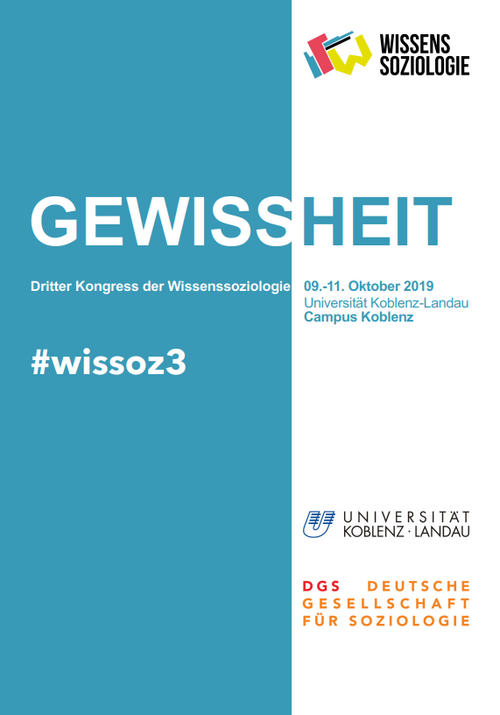 WISSENS SOZIOLOGIE

GEWISSHEIT

Dritter Kongress der Wissenssoziologie

09.-11. Oktober 2019
Universität Koblenz-Landau
Campus Koblenz

#wissoz3

UNIVERSITÄT KOBLENZ · LANDAU

DGS DEUTSCHE GESELLSCHAFT FÜR SOZIOLOGIE